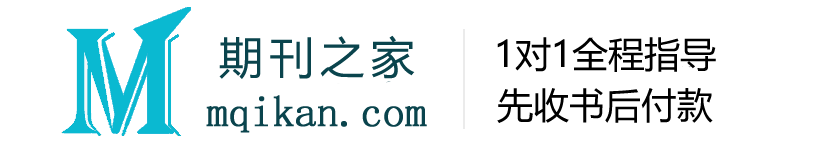 M
期刊之家
mqikan.com

1对1全程指导
先收书后付款